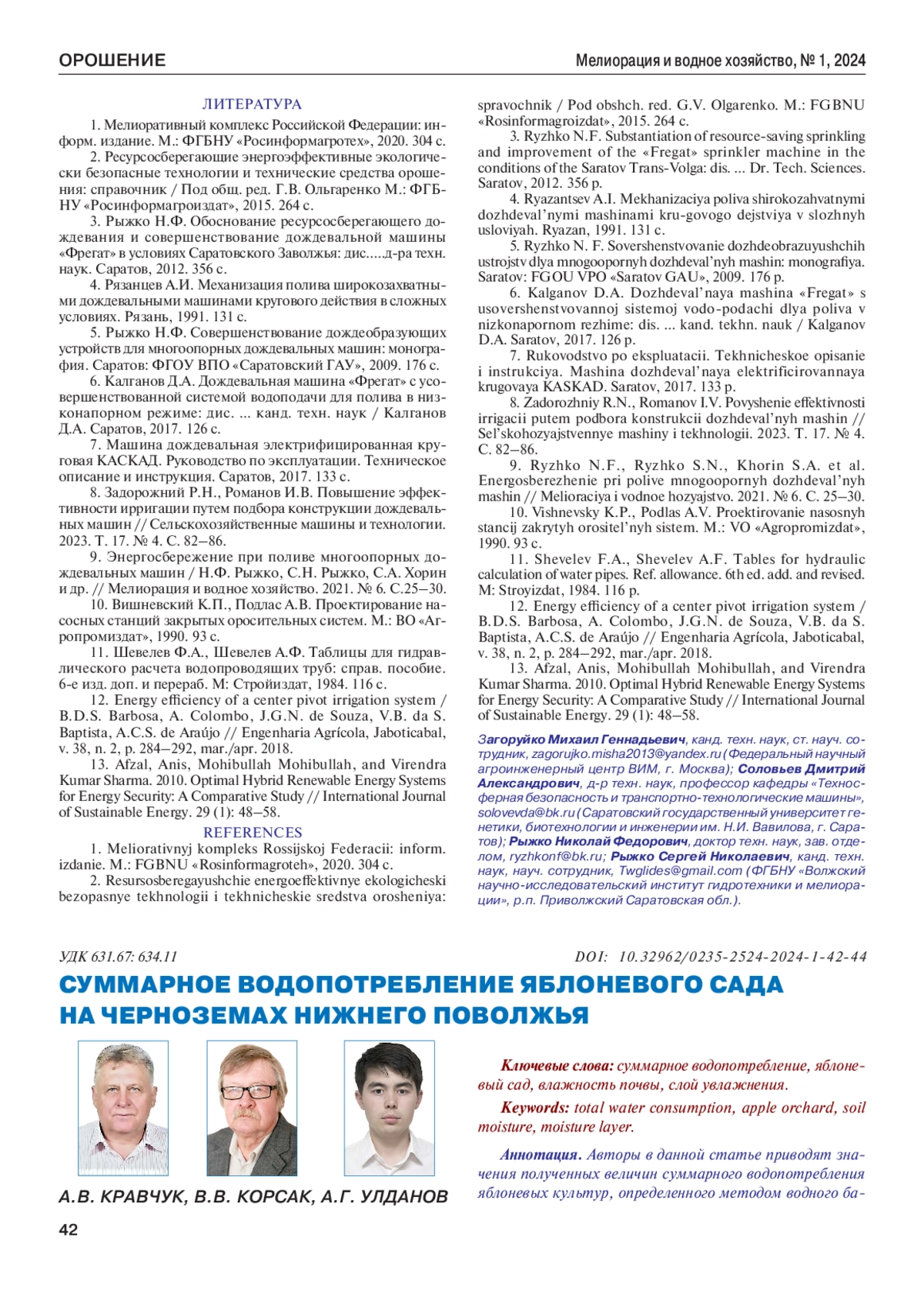 ОРОШЕНИЕ

Мелиорация и водное хозяйство, № 1, 2024

ЛИТЕРАТУРА

1. Мелиоративный комплекс Российской Федерации: информ. издание. М.: ФГБНУ «Росинформагротех», 2020. 304 с.

2. Ресурсосберегающие энергоэффективные экологически безопасные технологии и технические средства орошения: справочник / Под общ. ред. Г.В. Ольгаренко М.: ФГБНУ «Росинформагроиздат», 2015. 264 с.

3. Рыжко Н.Ф. Обоснование ресурсосберегающего дождевания и совершенствование дождевальной машины «Фрегат» в условиях Саратовского Заволжья: дис.....д-ра техн. наук. Саратов, 2012. 356 с.

4. Рязанцев А.И. Механизация полива широкозахватными дождевальными машинами кругового действия в сложных условиях. Рязань, 1991. 131 с.

5. Рыжко Н.Ф. Совершенствование дождеобразующих устройств для многоопорных дождевальных машин: монография. Саратов: ФГОУ ВПО «Саратовский ГАУ», 2009. 176 с.

6. Калганов Д.А. Дождевальная машина «Фрегат» с усовершенствованной системой водоподачи для полива в низконапорном режиме: дис. ... канд. техн. наук / Калганов Д.А. Саратов, 2017. 126 с.

7. Машина дождевальная электрифицированная круговая КАСКАД. Руководство по эксплуатации. Техническое описание и инструкция. Саратов, 2017. 133 с.

8. Задорожний Р.Н., Романов И.В. Повышение эффективности ирригации путем подбора конструкции дождевальных машин // Сельскохозяйственные машины и технологии. 2023. Т. 17. № 4. С. 82–86.

9. Энергосбережение при поливе многоопорных дождевальных машин / Н.Ф. Рыжко, С.Н. Рыжко, С.А. Хорин и др. // Мелиорация и водное хозяйство. 2021. № 6. С.25–30.

10. Вишневский К.П., Подлас А.В. Проектирование насосных станций закрытых оросительных систем. М.: ВО «Агропромиздат», 1990. 93 с.

11. Шевелев Ф.А., Шевелев А.Ф. Таблицы для гидравлического расчета водопроводящих труб: справ. пособие. 6-е изд. доп. и перераб. М: Стройиздат, 1984. 116 с.

12. Energy efficiency of a center pivot irrigation system / B.D.S. Barbosa, A. Colombo, J.G.N. de Souza, V.B. da S. Baptista, A.C.S. de Araújo // Engenharia Agrícola, Jaboticabal, v. 38, n. 2, p. 284–292, mar./apr. 2018.

13. Afzal, Anis, Mohibullah Mohibullah, and Virendra Kumar Sharma. 2010. Optimal Hybrid Renewable Energy Systems for Energy Security: A Comparative Study // International Journal of Sustainable Energy. 29 (1): 48–58.

REFERENCES

1. Meliorativnyj kompleks Rossijskoj Federacii: inform. izdanie. M.: FGBNU «Rosinformagroteh», 2020. 304 c.

2. Resursosberegayushchie energoeffektivnye ekologicheski bezopasnye tekhnologii i tekhnicheskie sredstva orosheniya: spravochnik / Pod obshch. red. G.V. Olgarenko. M.: FGBNU «Rosinformagroizdat», 2015. 264 c.

3. Ryzhko N.F. Substantiation of resource-saving sprinkling and improvement of the «Fregat» sprinkler machine in the conditions of the Saratov Trans-Volga: dis. ... Dr. Tech. Sciences. Saratov, 2012. 356 p.

4. Ryazantsev A.I. Mekhanizaciya poliva shirokozahvatnymi dozhdeval'nymi mashinami kru-govogo dejstviya v slozhnyh usloviyah. Ryazan, 1991. 131 c.

5. Ryzhko N. F. Sovershenstvovanie dozhdeobrazuyushchih ustrojstv dlya mnogoopornyh dozhdeval'nyh mashin: monografiya. Saratov: FGOU VPO «Saratov GAU», 2009. 176 p.

6. Kalganov D.A. Dozhdeval'naya mashina «Fregat» s usovershenstvovannoj sistemoj vodo-podachi dlya poliva v nizkonapornom rezhime: dis. ... kand. tekhn. nauk / Kalganov D.A. Saratov, 2017. 126 p.

7. Rukovodstvo po ekspluatacii. Tekhnicheskoe opisanie i instrukciya. Mashina dozhdeval'naya elektrificirovannaya krugovaya KASKAD. Saratov, 2017. 133 p.

8. Zadorozhniy R.N., Romanov I.V. Povyshenie effektivnosti irrigacii putem podbora konstrukcii dozhdeval'nyh mashin // Sel'skohozyajstvennye mashiny i tekhnologii. 2023. T. 17. № 4. C. 82–86.

9. Ryzhko N.F., Ryzhko S.N., Khorin S.A. et al. Energosberezhenie pri polive mnogoopornyh dozhdeval'nyh mashin // Melioraciya i vodnoe hozyajstvo. 2021. № 6. C. 25–30.

10. Vishnevsky K.P., Podlas A.V. Proektirovanie nasosnyh stancij zakrytyh orositel'nyh sistem. M.: VO «Agropromizdat», 1990. 93 c.

11. Shevelev F.A., Shevelev A.F. Tables for hydraulic calculation of water pipes. Ref. allowance. 6th ed. add. and revised. M: Stroyizdat, 1984. 116 p.

12. Energy efficiency of a center pivot irrigation system / B.D.S. Barbosa, A. Colombo, J.G.N. de Souza, V.B. da S. Baptista, A.C.S. de Araújo // Engenharia Agrícola, Jaboticabal, v. 38, n. 2, p. 284–292, mar./apr. 2018.

13. Afzal, Anis, Mohibullah Mohibullah, and Virendra Kumar Sharma. 2010. Optimal Hybrid Renewable Energy Systems for Energy Security: A Comparative Study // International Journal of Sustainable Energy. 29 (1): 48–58.

Загоруйко Михаил Геннадьевич, канд. техн. наук, ст. науч. сотрудник, zagorujko.misha2013@yandex.ru (Федеральный научный агроинженерный центр ВИМ, г. Москва); Соловьев Дмитрий Александрович, д-р техн. наук, профессор кафедры «Техносферная безопасность и транспортно-технологические машины», solovevda@bk.ru (Саратовский государственный университет генетики, биотехнологии и инженерии им. Н.И. Вавилова, г. Саратов); Рыжко Николай Федорович, доктор техн. наук, зав. отделом, ryzhkonf@bk.ru; Рыжко Сергей Николаевич, канд. техн. наук, науч. сотрудник, Twglides@gmail.com (ФГБНУ «Волжский научно-исследовательский институт гидротехники и мелиорации», р.п. Приволжский Саратовская обл.).

УДК 631.67: 634.11

DOI: 10.32962/0235-2524-2024-1-42-44

СУММАРНОЕ ВОДОПОТРЕБЛЕНИЕ ЯБЛОНЕВОГО САДА НА ЧЕРНОЗЕМАХ НИЖНЕГО ПОВОЛЖЬЯ

А.В. КРАВЧУК, В.В. КОРСАК, А.Г. УЛДАНОВ

Ключевые слова: суммарное водопотребление, яблоневый сад, влажность почвы, слой увлажнения.

Keywords: total water consumption, apple orchard, soil moisture, moisture layer.

Аннотация. Авторы в данной статье приводят значения полученных величин суммарного водопотребления яблоневых культур, определенного методом водного ба-

42